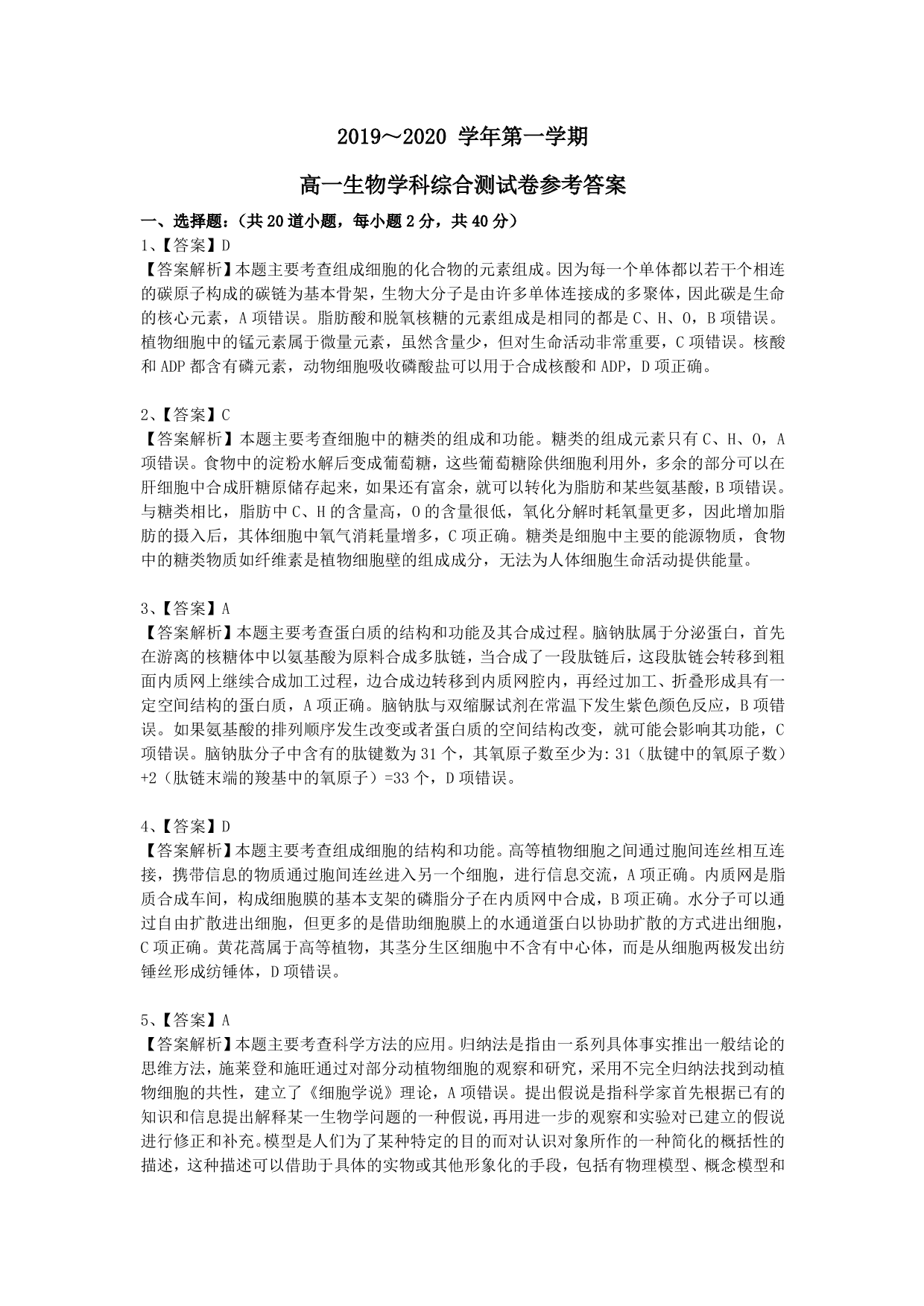 2019～2020 学年第一学期

高一生物学科综合测试卷参考答案

一、选择题：（共 20 道小题，每小题 2 分，共 40 分）

1、【答案】D

【答案解析】本题主要考查组成细胞的化合物的元素组成。因为每一个单体都以若干个相连的碳原子构成的碳链为基本骨架，生物大分子是由许多单体连接成的多聚体，因此碳是生命的核心元素，A 项错误。脂肪酸和脱氧核糖的元素组成是相同的都是 C、H、O，B 项错误。植物细胞中的锰元素属于微量元素，虽然含量少，但对生命活动非常重要，C 项错误。核酸和 ADP 都含有磷元素，动物细胞吸收磷酸盐可以用于合成核酸和 ADP，D 项正确。

2、【答案】C

【答案解析】本题主要考查细胞中的糖类的组成和功能。糖类的组成元素只有 C、H、O，A 项错误。食物中的淀粉水解后变成葡萄糖，这些葡萄糖除供细胞利用外，多余的部分可以在肝细胞中合成肝糖原储存起来，如果还有富余，就可以转化为脂肪和某些氨基酸，B 项错误。与糖类相比，脂肪中 C、H 的含量高，O 的含量很低，氧化分解时耗氧量更多，因此增加脂肪的摄入后，其体细胞中氧气消耗量增多，C 项正确。糖类是细胞中主要的能源物质，食物中的糖类物质如纤维素是植物细胞壁的组成成分，无法为人体细胞生命活动提供能量。

3、【答案】A

【答案解析】本题主要考查蛋白质的结构和功能及其合成过程。脑钠肽属于分泌蛋白，首先在游离的核糖体中以氨基酸为原料合成多肽链，当合成了一段肽链后，这段肽链会转移到粗面内质网上继续合成加工过程，边合成边转移到内质网腔内，再经过加工、折叠形成具有一定空间结构的蛋白质，A 项正确。脑钠肽与双缩脲试剂在常温下发生紫色颜色反应，B 项错误。如果氨基酸的排列顺序发生改变或者蛋白质的空间结构改变，就可能会影响其功能，C 项错误。脑钠肽分子中含有的肽键数为 31 个，其氧原子数至少为: 31（肽键中的氧原子数）+2（肽链末端的羧基中的氧原子）=33 个，D 项错误。

4、【答案】D

【答案解析】本题主要考查组成细胞的结构和功能。高等植物细胞之间通过胞间连丝相互连接，携带信息的物质通过胞间连丝进入另一个细胞，进行信息交流，A 项正确。内质网是脂质合成车间，构成细胞膜的基本支架的磷脂分子在内质网中合成，B 项正确。水分子可以通过自由扩散进出细胞，但更多的是借助细胞膜上的水通道蛋白以协助扩散的方式进出细胞，C 项正确。黄花蒿属于高等植物，其茎分生区细胞中不含有中心体，而是从细胞两极发出纺锤丝形成纺锤体，D 项错误。

5、【答案】A

【答案解析】本题主要考查科学方法的应用。归纳法是指由一系列具体事实推出一般结论的思维方法，施莱登和施旺通过对部分动植物细胞的观察和研究，采用不完全归纳法找到动植物细胞的共性，建立了《细胞学说》理论，A 项错误。提出假说是指科学家首先根据已有的知识和信息提出解释某一生物学问题的一种假说，再用进一步的观察和实验对已建立的假说进行修正和补充。模型是人们为了某种特定的目的而对认识对象所作的一种简化的概括性的描述，这种描述可以借助于具体的实物或其他形象化的手段，包括有物理模型、概念模型和